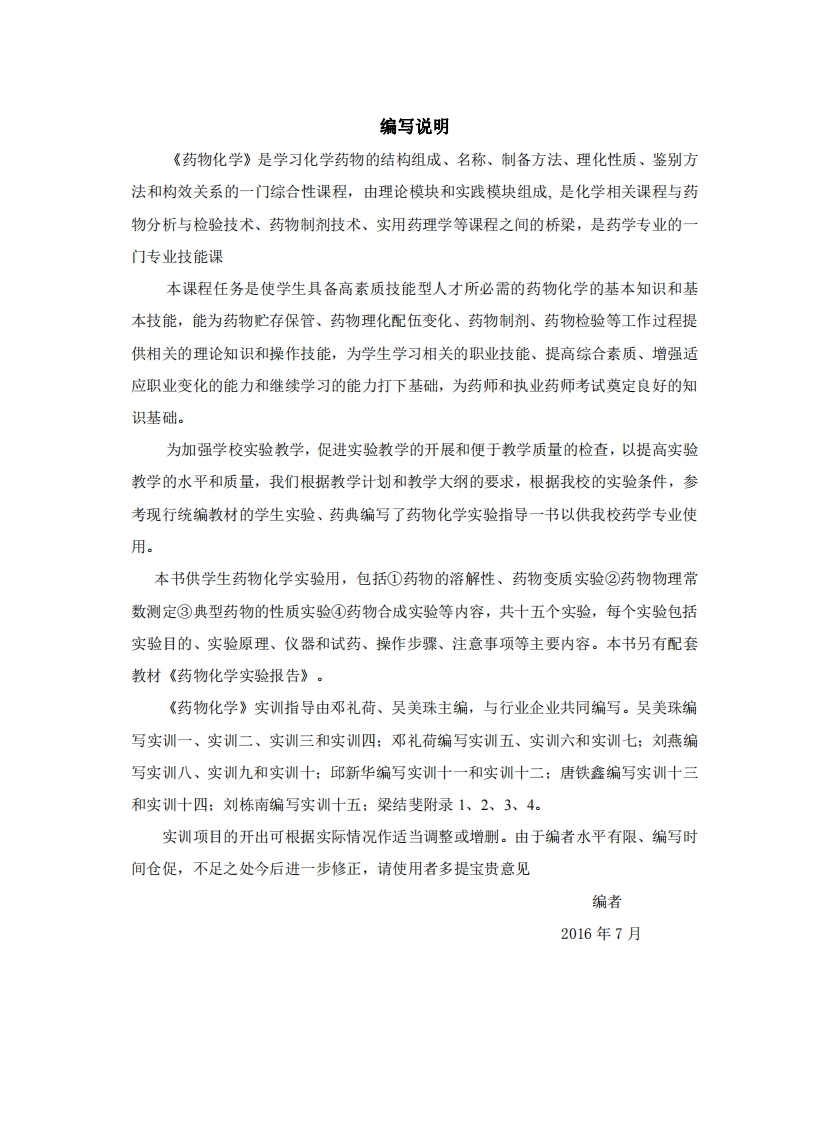 编写说明

《药物化学》是学习化学药物的结构组成、名称、制备方法、理化性质、鉴别方法和构效关系的一门综合性课程，由理论模块和实践模块组成，是化学相关课程与药物分析与检验技术、药物制剂技术、实用药理学等课程之间的桥梁，是药学专业的一门专业技能课

本课程任务是使学生具备高素质技能型人才所必需的药物化学的基本知识和基本技能，能为药物贮存保管、药物理化配伍变化、药物制剂、药物检验等工作过程提供相关的理论知识和操作技能，为学生学习相关的职业技能、提高综合素质、增强适应职业变化的能力和继续学习的能力打下基础，为药师和执业药师考试奠定良好的知识基础。

为加强学校实验教学，促进实验教学的开展和便于教学质量的检查，以提高实验教学的水平和质量，我们根据教学计划和教学大纲的要求，根据我校的实验条件，参考现行统编教材的学生实验、药典编写了药物化学实验指导一书以供我校药学专业使用。

本书供学生药物化学实验用，包括①药物的溶解性、药物变质实验②药物物理常数测定③典型药物的性质实验④药物合成实验等内容，共十五个实验，每个实验包括实验目的、实验原理、仪器和试药、操作步骤、注意事项等主要内容。本书另有配套教材《药物化学实验报告》。

《药物化学》实训指导由邓礼荷、吴美珠主编，与行业企业共同编写。吴美珠编写实训一、实训二、实训三和实训四；邓礼荷编写实训五、实训六和实训七；刘燕编写实训八、实训九和实训十；邱新华编写实训十一和实训十二；唐铁鑫编写实训十三和实训十四；刘栋南编写实训十五；梁结斐附录 1、2、3、4。

实训项目的开出可根据实际情况作适当调整或增删。由于编者水平有限、编写时间仓促，不足之处今后进一步修正，请使用者多提宝贵意见

编者

2016 年 7 月